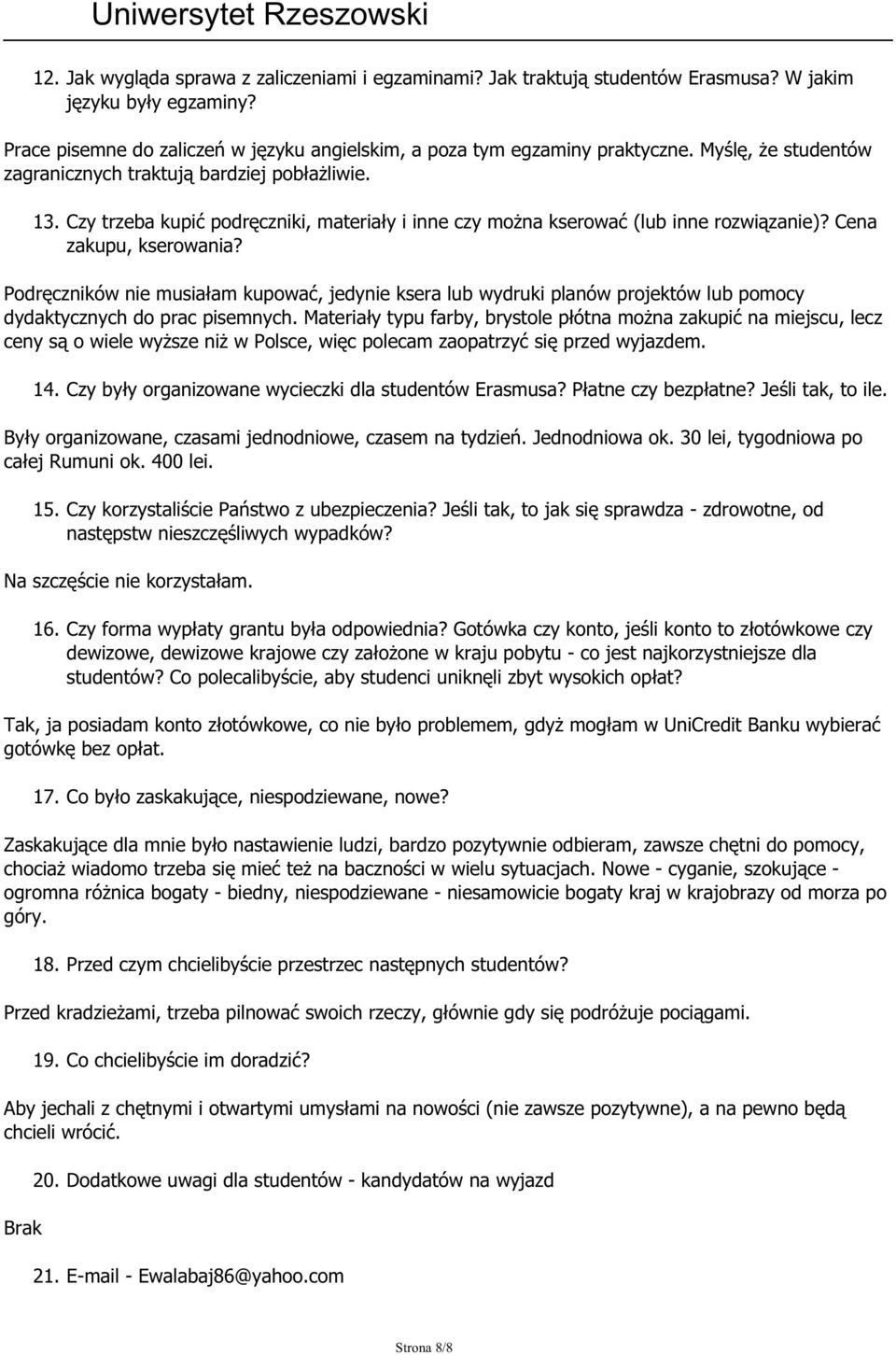 Uniwersytet Rzeszowski

12. Jak wygląda sprawa z zaliczeniami i egzaminami? Jak traktują studentów Erasmusa? W jakim języku były egzaminy?

Prace pisemne do zaliczeń w języku angielskim, a poza tym egzaminy praktyczne. Myślę, że studentów zagranicznych traktują bardziej pobłażliwie.

13. Czy trzeba kupić podręczniki, materiały i inne czy można kserować (lub inne rozwiązanie)? Cena zakupu, kserowania?

Podręczników nie musiałam kupować, jedynie ksera lub wydruki planów projektów lub pomocy dydaktycznych do prac pisemnych. Materiały typu farby, brystole płótna można zakupić na miejscu, lecz ceny są o wiele wyższe niż w Polsce, więc polecam zaopatrzyć się przed wyjazdem.

14. Czy były organizowane wycieczki dla studentów Erasmusa? Płatne czy bezpłatne? Jeśli tak, to ile.

Były organizowane, czasami jednodniowe, czasem na tydzień. Jednodniowa ok. 30 lei, tygodniowa po całej Rumuni ok. 400 lei.

15. Czy korzystaliście Państwo z ubezpieczenia? Jeśli tak, to jak się sprawdza - zdrowotne, od następstw nieszczęśliwych wypadków?

Na szczęście nie korzystałam.

16. Czy forma wypłaty grantu była odpowiednia? Gotówka czy konto, jeśli konto to złotówkowe czy dewizowe, dewizowe krajowe czy założone w kraju pobytu - co jest najkorzystniejsze dla studentów? Co polecalibyście, aby studenci uniknęli zbyt wysokich opłat?

Tak, ja posiadam konto złotówkowe, co nie było problemem, gdyż mogłam w UniCredit Banku wybierać gotówkę bez opłat.

17. Co było zaskakujące, niespodziewane, nowe?

Zaskakujące dla mnie było nastawienie ludzi, bardzo pozytywnie odbieram, zawsze chętni do pomocy, chociaż wiadomo trzeba się mieć też na baczności w wielu sytuacjach. Nowe - cyganie, szokujące - ogromna różnica bogaty - biedny, niespodziewane - niesamowicie bogaty kraj w krajobrazy od morza po góry.

18. Przed czym chcielibyście przestrzec następnych studentów?

Przed kradzieżami, trzeba pilnować swoich rzeczy, głównie gdy się podróżuje pociągami.

19. Co chcielibyście im doradzić?

Aby jechali z chętnymi i otwartymi umysłami na nowości (nie zawsze pozytywne), a na pewno będą chcieli wrócić.

20. Dodatkowe uwagi dla studentów - kandydatów na wyjazd

Brak

21. E-mail - Ewalabaj86@yahoo.com

Strona 8/8